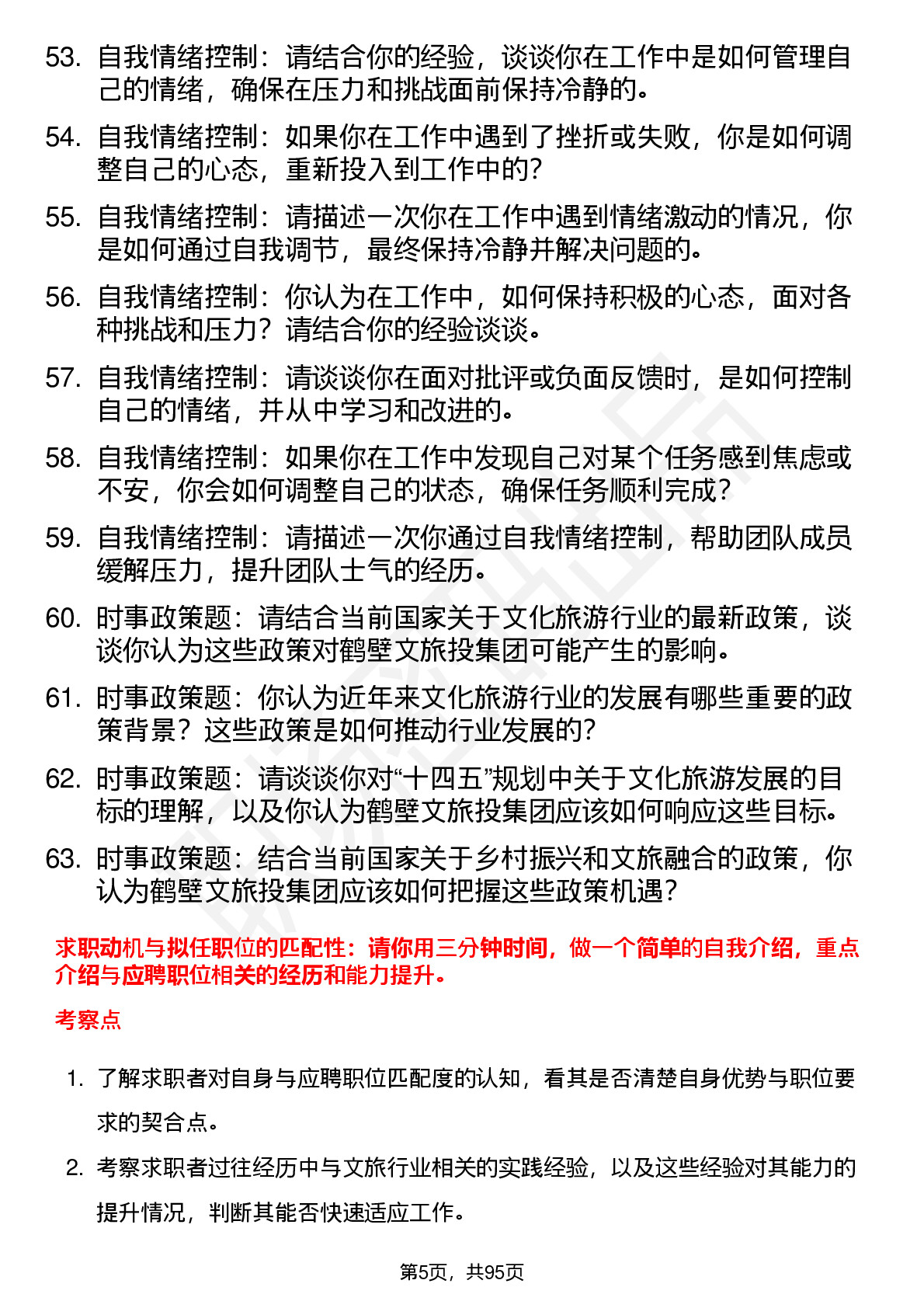 53. 自我情绪控制：请结合你的经验，谈谈你在工作中是如何管理自己的情绪，确保在压力和挑战面前保持冷静的。

54. 自我情绪控制：如果你在工作中遇到了挫折或失败，你是如何调整自己的心态，重新投入到工作中的？

55. 自我情绪控制：请描述一次你在工作中遇到情绪激动的情况，你是如何通过自我调节，最终保持冷静并解决问题的。

56. 自我情绪控制：你认为在工作中，如何保持积极的心态，面对各种挑战和压力？请结合你的经验谈谈。

57. 自我情绪控制：请谈谈你在面对批评或负面反馈时，是如何控制自己的情绪，并从中学习和改进的。

58. 自我情绪控制：如果你在工作中发现自己对某个任务感到焦虑或不安，你会如何调整自己的状态，确保任务顺利完成？

59. 自我情绪控制：请描述一次你通过自我情绪控制，帮助团队成员缓解压力，提升团队士气的经历。

60. 时事政策题：请结合当前国家关于文化旅游行业的最新政策，谈谈你认为这些政策对鹤壁文旅投集团可能产生的影响。

61. 时事政策题：你认为近年来文化旅游行业的发展有哪些重要的政策背景？这些政策是如何推动行业发展的？

62. 时事政策题：请谈谈你对“十四五”规划中关于文化旅游发展的目标的理解，以及你认为鹤壁文旅投集团应该如何响应这些目标。

63. 时事政策题：结合当前国家关于乡村振兴和文旅融合的政策，你认为鹤壁文旅投集团应该如何把握这些政策机遇？

求职动机与拟任职位的匹配性：请你用三分钟时间，做一个简单的自我介绍，重点介绍与应聘职位相关的经历和能力提升。

考察点

1. 了解求职者对自身与应聘职位匹配度的认知，看其是否清楚自身优势与职位要求的契合点。

2. 考察求职者过往经历中与文旅行业相关的实践经验，以及这些经验对其能力的提升情况，判断其能否快速适应工作。

第5页，共95页